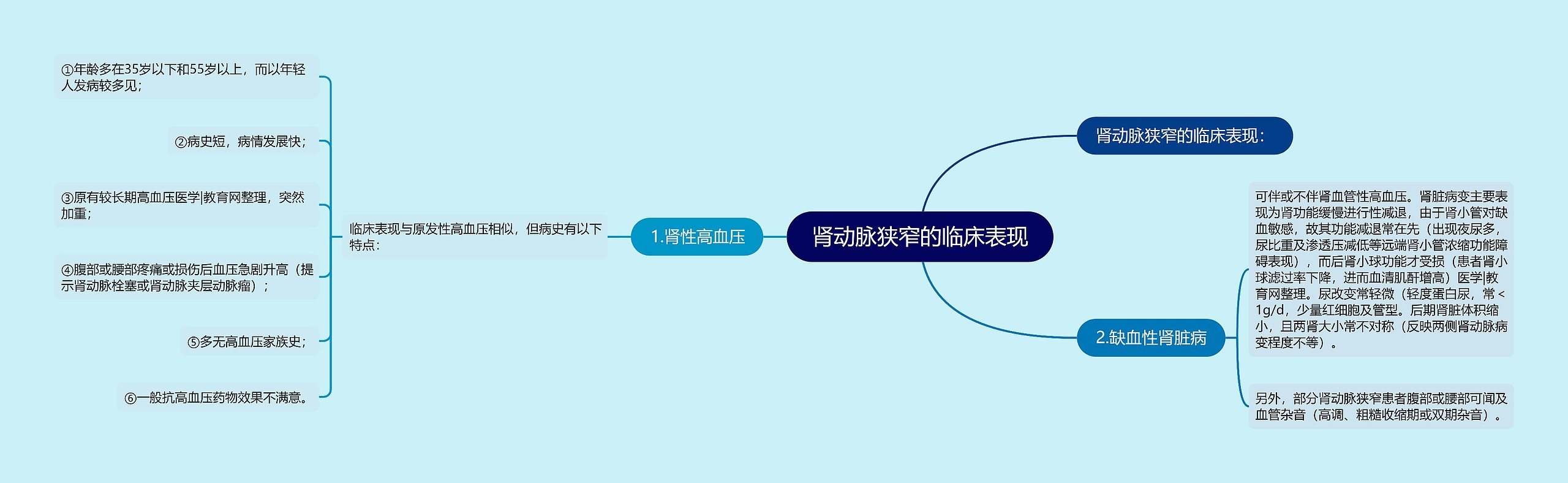 肾动脉狭窄的临床表现

肾动脉狭窄的临床表现：

1.肾性高血压

临床表现与原发性高血压相似，但病史有以下特点：

①年龄多在35岁以下和55岁以上，而以年轻人发病较多见；

②病史短，病情发展快；

③原有较长期高血压医学|教育网整理，突然加重；

④腹部或腰部疼痛或损伤后血压急剧升高（提示肾动脉栓塞或肾动脉夹层动脉瘤）；

⑤多无高血压家族史；

⑥一般抗高血压药物效果不满意。

2.缺血性肾脏病

可伴或不伴肾血管性高血压。肾脏病变主要表现为肾功能缓慢进行性减退，由于肾小管对缺血敏感，故其功能减退常在先（出现夜尿多，尿比重及渗透压减低等远端肾小管浓缩功能障碍表现），而后肾小球功能才受损（患者肾小球滤过率下降，进而血清肌酐增高）医学|教育网整理。尿改变常轻微（轻度蛋白尿，常＜1g/d，少量红细胞及管型。后期肾脏体积缩小，且两肾大小常不对称（反映两侧肾动脉病变程度不等）。

另外，部分肾动脉狭窄患者腹部或腰部可闻及血管杂音（高调、粗糙收缩期或双期杂音）。